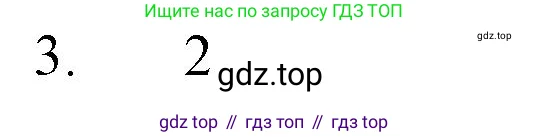 Ищите нас по запросу ГДЗ ТОП

gdz.top

3. 2 gdz.top

gdz top // гдз топ // гдз top